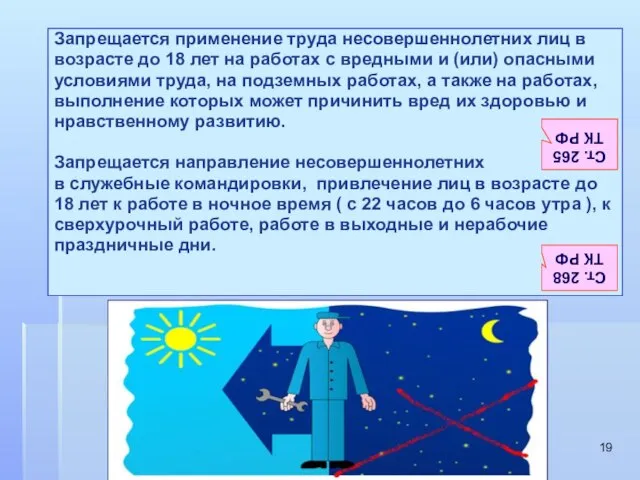 Запрещается применение труда несовершеннолетних лиц в возрасте до 18 лет на работах с вредными и (или) опасными условиями труда, на подземных работах, а также на работах, выполнение которых может причинить вред их здоровью и нравственному развитию.

Ст. 265 ТК РФ

Запрещается направление несовершеннолетних в служебные командировки, привлечение лиц в возрасте до 18 лет к работе в ночное время ( с 22 часов до 6 часов утра ), к сверхурочный работе, работе в выходные и нерабочие праздничные дни.

Ст. 268 ТК РФ

19